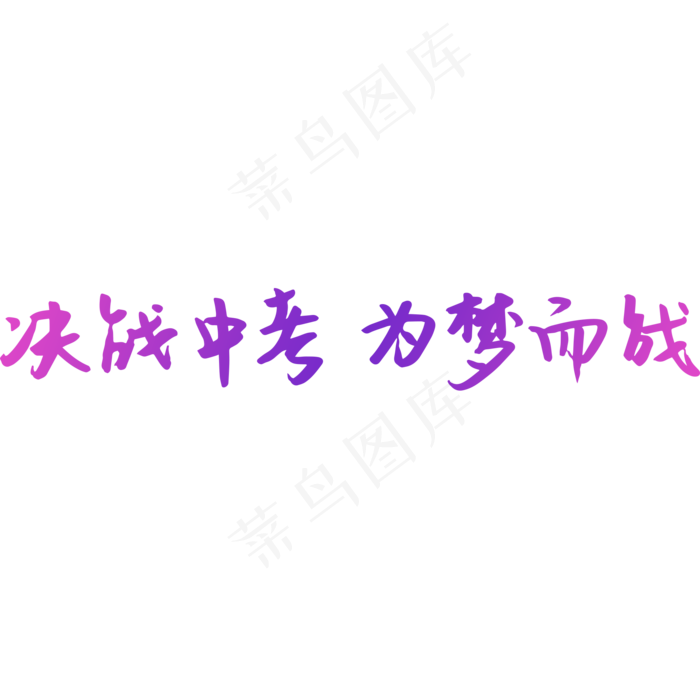 菜鸟图库

决战中考 为梦而战

菜鸟图库